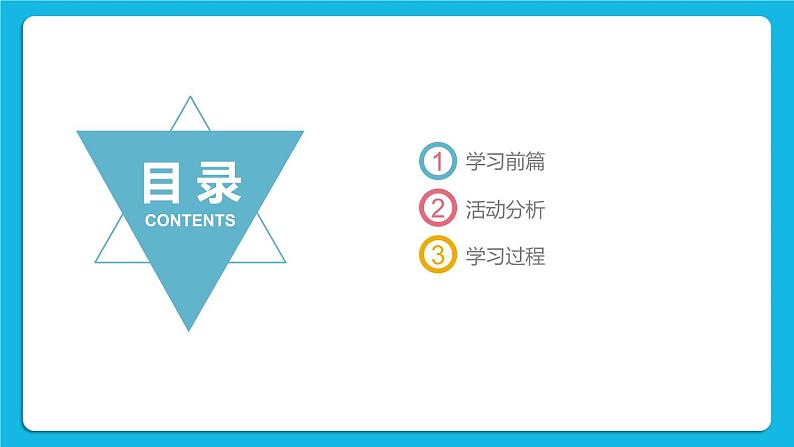 目录
CONTENTS

1 学习前篇
2 活动分析
3 学习过程